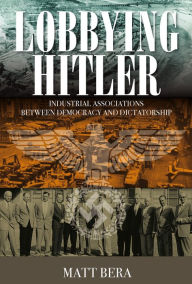 LOBBYING HITLER

INDUSTRIAL ASSOCIATIONS BETWEEN DEMOCRACY AND DICTATORSHIP

MATT BERA